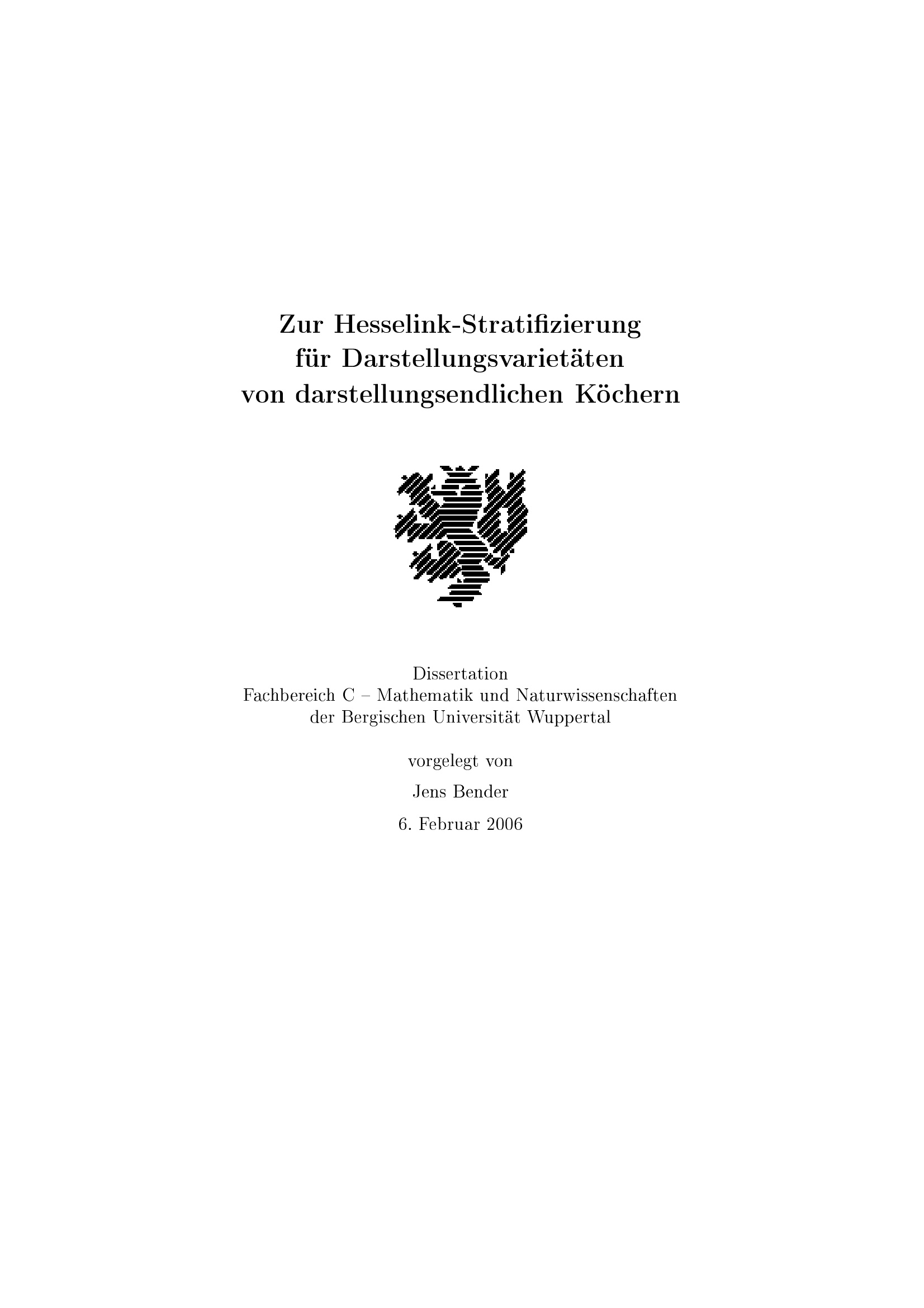 Zur Hesselink-Stratifizierung
für Darstellungsvarietäten
von darstellungsendlichen Köchern

Dissertation
Fachbereich C – Mathematik und Naturwissenschaften
der Bergischen Universität Wuppertal

vorgelegt von

Jens Bender

6. Februar 2006